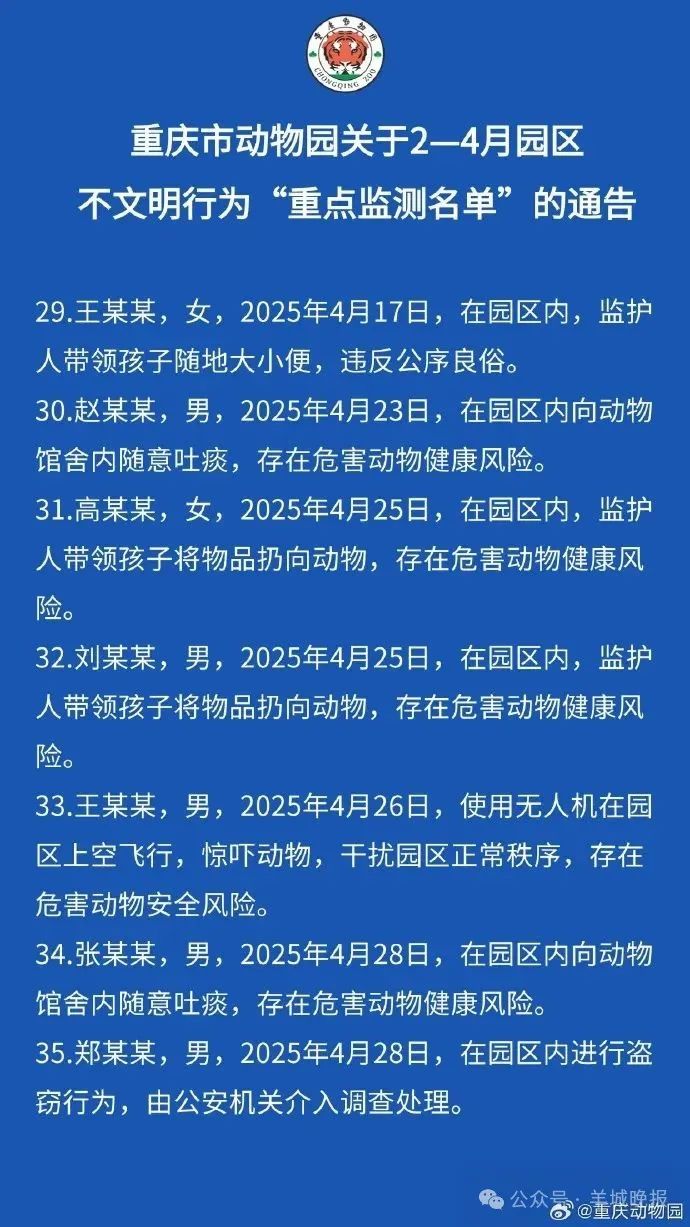 重庆动物园
CHONGQING ZOO

重庆市动物园关于2—4月园区不文明行为“重点监测名单”的通告

29.王某某，女，2025年4月17日，在园区内，监护人带领孩子随地大小便，违反公序良俗。

30.赵某某，男，2025年4月23日，在园区内向动物馆舍内随意吐痰，存在危害动物健康风险。

31.高某某，女，2025年4月25日，在园区内，监护人带领孩子将物品扔向动物，存在危害动物健康风险。

32.刘某某，男，2025年4月25日，在园区内，监护人带领孩子将物品扔向动物，存在危害动物健康风险。

33.王某某，男，2025年4月26日，使用无人机在园区上空飞行，惊吓动物，干扰园区正常秩序，存在危害动物安全风险。

34.张某某，男，2025年4月28日，在园区内向动物馆舍内随意吐痰，存在危害动物健康风险。

35.郑某某，男，2025年4月28日，在园区内进行盗窃行为，由公安机关介入调查处理。

公众号 · 羊城晚报
@重庆动物园